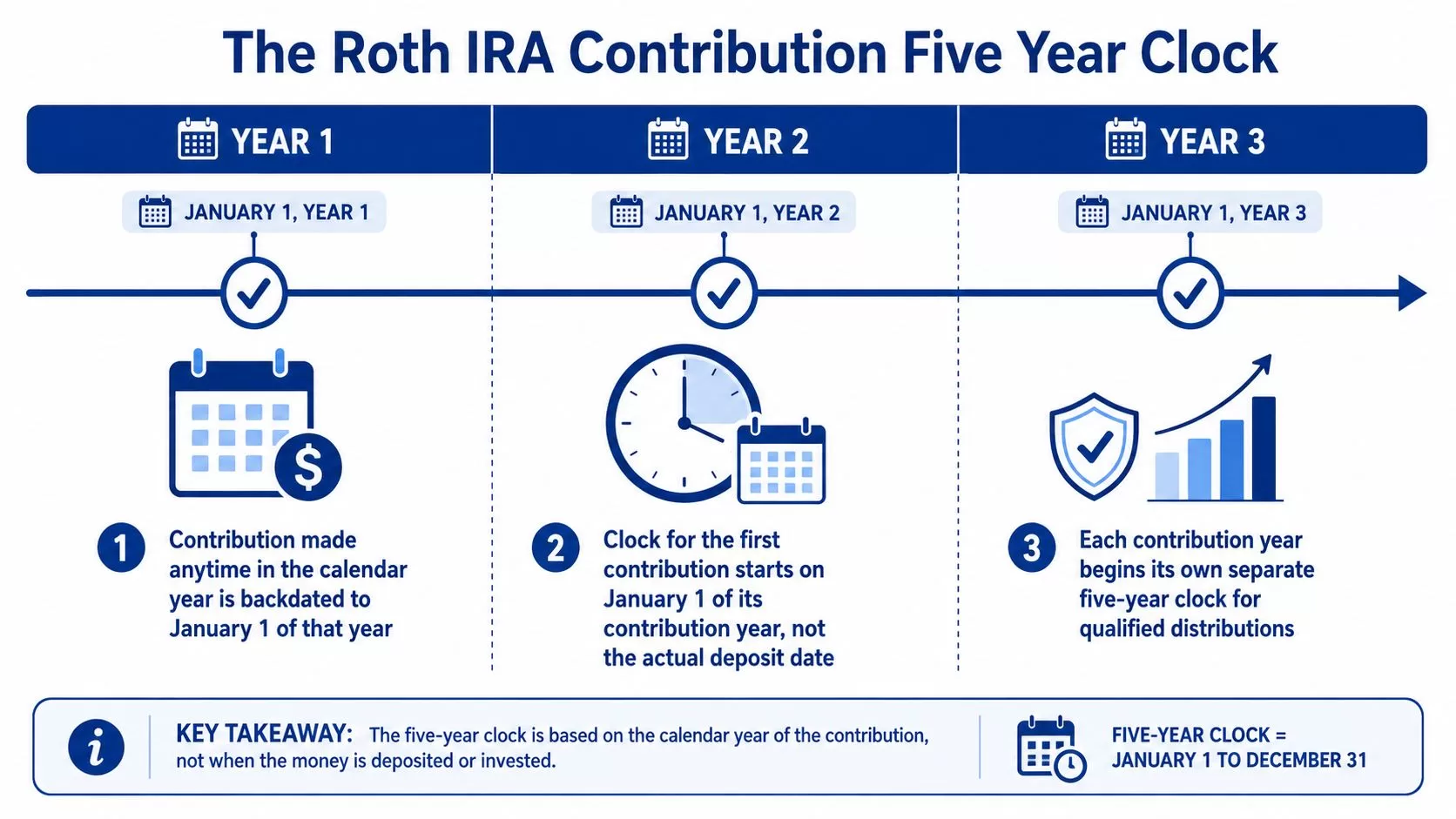 The Roth IRA Contribution Five Year Clock

YEAR 1

JANUARY 1, YEAR 1

1 Contribution made anytime in the calendar year is backdated to January 1 of that year

YEAR 2

JANUARY 1, YEAR 2

2 Clock for the first contribution starts on January 1 of its contribution year, not the actual deposit date

YEAR 3

JANUARY 1, YEAR 3

3 Each contribution year begins its own separate five-year clock for qualified distributions

KEY TAKEAWAY: The five-year clock is based on the calendar year of the contribution, not when the money is deposited or invested.

FIVE-YEAR CLOCK = JANUARY 1 TO DECEMBER 31